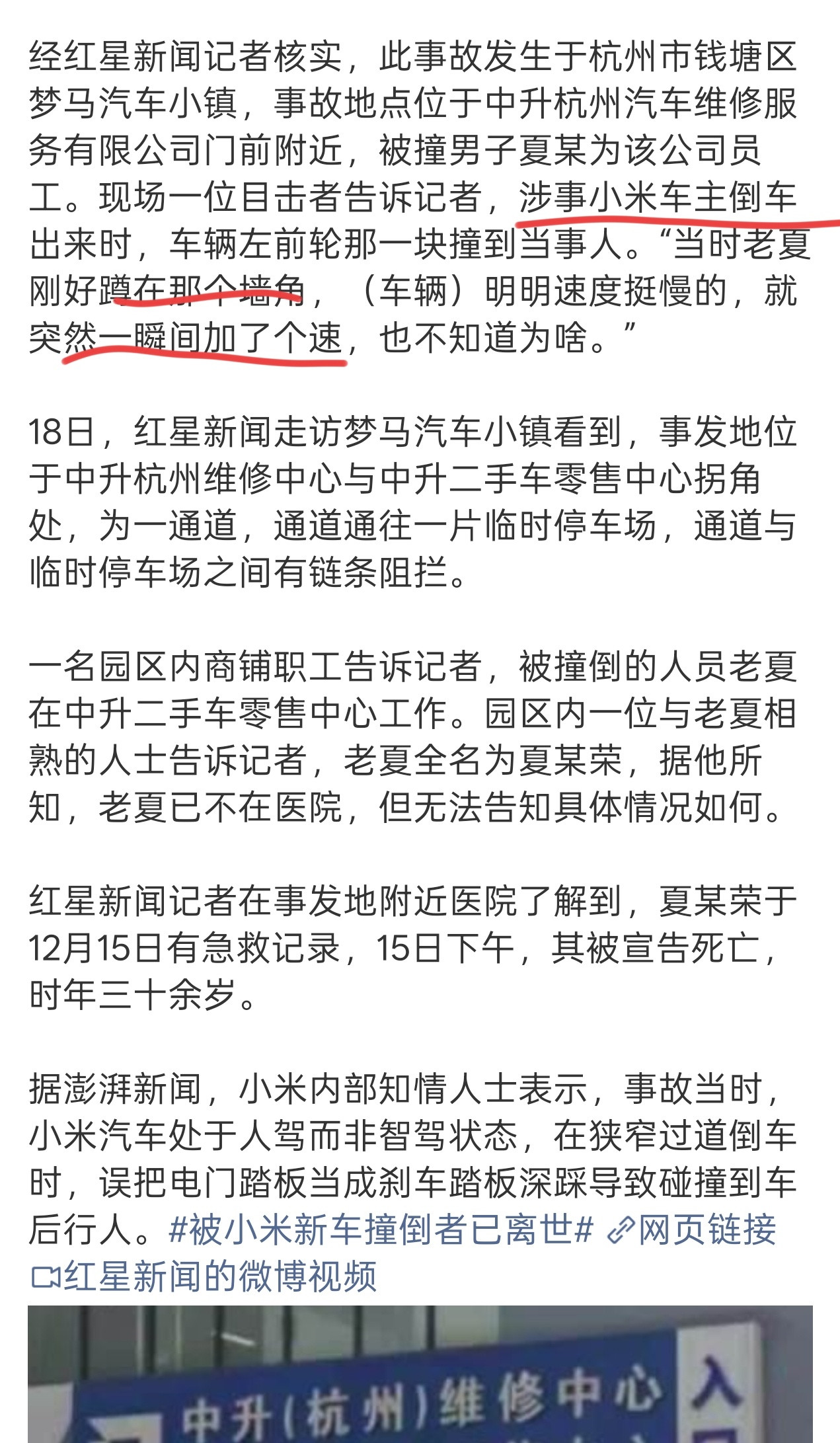 经红星新闻记者核实，此事故发生于杭州市钱塘区梦马汽车小镇，事故地点位于中升杭州汽车维修服务有限公司门前附近，被撞男子夏某为该公司员工。现场一位目击者告诉记者，涉事小米车主倒车出来时，车辆左前轮那一块撞到当事人。“当时老夏刚好蹲在那个墙角，（车辆）明明速度挺慢的，就突然一瞬间加了个速，也不知道为啥。”

18日，红星新闻走访梦马汽车小镇看到，事发地位于中升杭州维修中心与中升二手车零售中心拐角处，为一通道，通道通往一片临时停车场，通道与临时停车场之间有链条阻拦。

一名园区内商铺职工告诉记者，被撞倒的人员老夏在中升二手车零售中心工作。园区内一位与老夏相熟的人士告诉记者，老夏全名为夏某荣，据他所知，老夏已不在医院，但无法告知具体情况如何。

红星新闻记者在事发地附近医院了解到，夏某荣于12月15日有急救记录，15日下午，其被宣告死亡，时年三十余岁。

据澎湃新闻，小米内部知情人士表示，事故当时，小米汽车处于人驾而非智驾状态，在狭窄过道倒车时，误把电门踏板当成刹车踏板深踩导致碰撞到车后行人。#被小米新车撞倒者已离世# 网页链接
红星新闻的微博视频

中升(杭州)维修中心
入